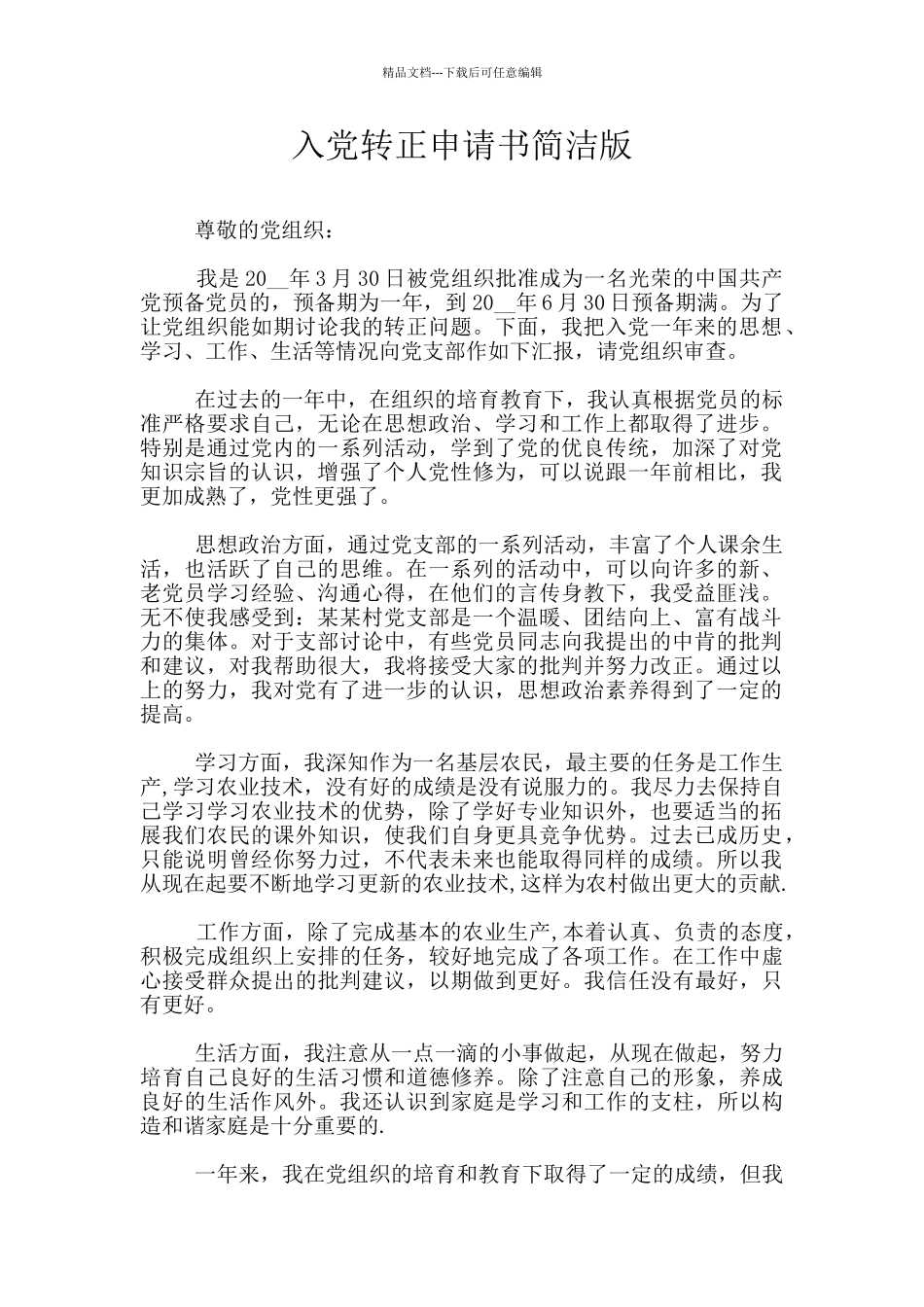 精品文档---下载后可任意编辑

入党转正申请书简洁版

尊敬的党组织：

我是 20__年 3 月 30 日被党组织批准成为一名光荣的中国共产党预备党员的，预备期为一年，到 20__年 6 月 30 日预备期满。为了让党组织能如期讨论我的转正问题。下面，我把入党一年来的思想、学习、工作、生活等情况向党支部作如下汇报，请党组织审查。

在过去的一年中，在组织的培育教育下，我认真根据党员的标准严格要求自己，无论在思想政治、学习和工作上都取得了进步。特别是通过党内的一系列活动，学到了党的优良传统，加深了对党知识宗旨的认识，增强了个人党性修为，可以说跟一年前相比，我更加成熟了，党性更强了。

思想政治方面，通过党支部的一系列活动，丰富了个人课余生活，也活跃了自己的思维。在一系列的活动中，可以向许多的新、老党员学习经验、沟通心得，在他们的言传身教下，我受益匪浅。无不使我感受到：某某村党支部是一个温暖、团结向上、富有战斗力的集体。对于支部讨论中，有些党员同志向我提出的中肯的批判和建议，对我帮助很大，我将接受大家的批判并努力改正。通过以上的努力，我对党有了进一步的认识，思想政治素养得到了一定的提高。

学习方面，我深知作为一名基层农民，最主要的任务是工作生产，学习农业技术，没有好的成绩是没有说服力的。我尽力去保持自己学习学习农业技术的优势，除了学好专业知识外，也要适当的拓展我们农民的课外知识，使我们自身更具竞争优势。过去已成历史，只能说明曾经你努力过，不代表未来也能取得同样的成绩。所以我从现在起要不断地学习更新的农业技术,这样为农村做出更大的贡献.

工作方面，除了完成基本的农业生产,本着认真、负责的态度，积极完成组织上安排的任务，较好地完成了各项工作。在工作中虚心接受群众提出的批判建议，以期做到更好。我信任没有最好，只有更好。

生活方面，我注意从一点一滴的小事做起，从现在做起，努力培育自己良好的生活习惯和道德修养。除了注意自己的形象，养成良好的生活作风外。我还认识到家庭是学习和工作的支柱，所以构造和谐家庭是十分重要的.

一年来，我在党组织的培育和教育下取得了一定的成绩，但我